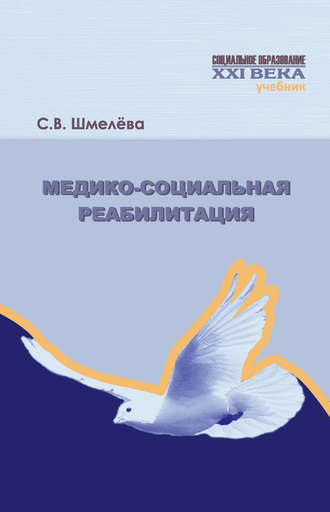 СОЦИАЛЬНОЕ ОБРАЗОВАНИЕ
XXI ВЕКА
учебник

С.В. Шмелёва

МЕДИКО-СОЦИАЛЬНАЯ РЕАБИЛИТАЦИЯ